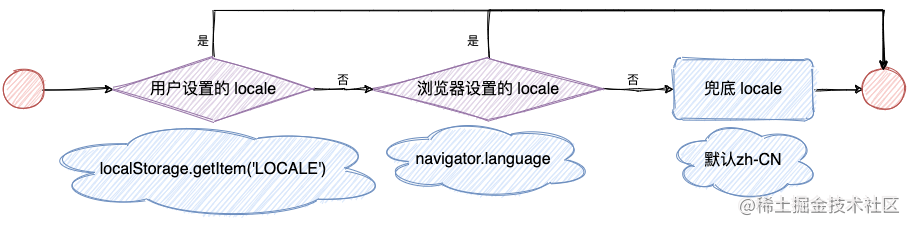 是

用户设置的 locale

否

是

浏览器设置的 locale

否

兜底 locale

localStorage.getItem('LOCALE')

navigator.language

默认zh-CN

@稀土掘金技术社区